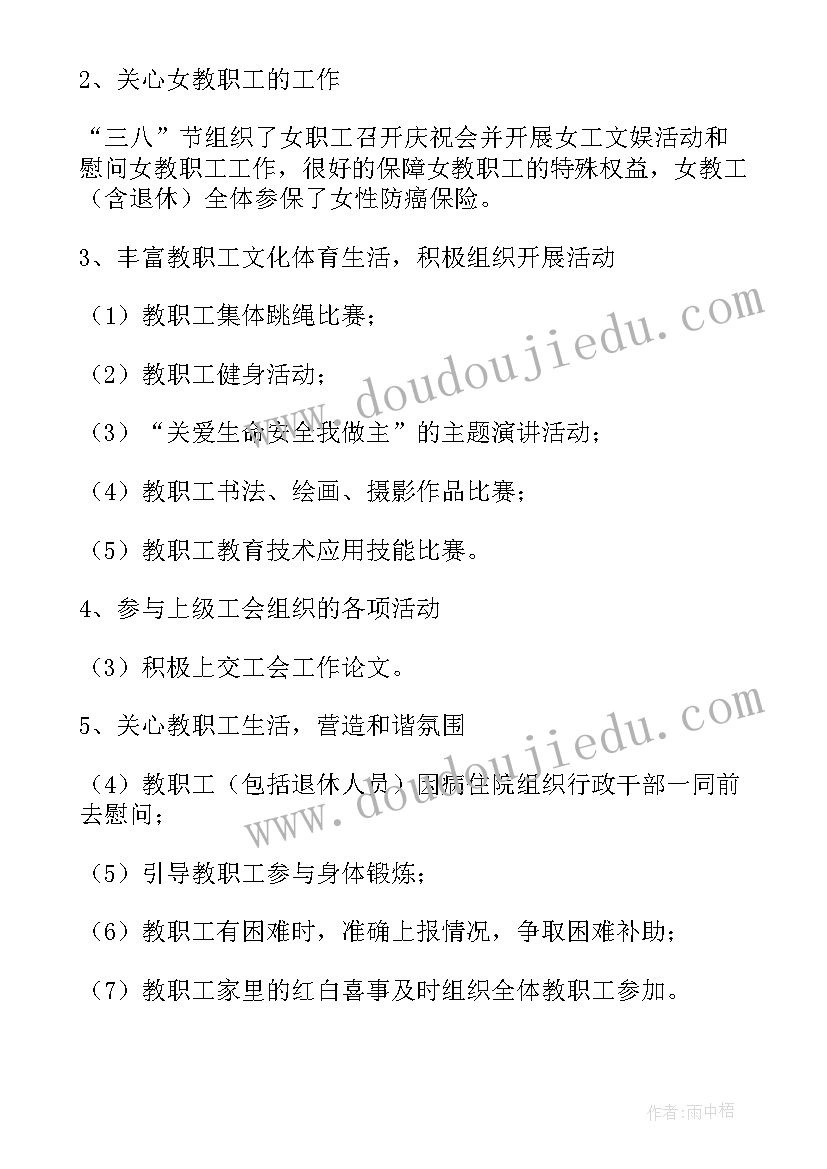 2、关心女教职工的工作

“三八”节组织了女职工召开庆祝会并开展女工文娱活动和慰问女教职工工作，很好的保障女教职工的特殊权益，女教工（含退休）全体参保了女性防癌保险。

3、丰富教职工文化体育生活，积极组织开展活动

（1）教职工集体跳绳比赛；

（2）教职工健身活动；

（3）“关爱生命安全我做主”的主题演讲活动；

（4）教职工书法、绘画、摄影作品比赛；

（5）教职工教育技术应用技能比赛。

4、参与上级工会组织的各项活动

（3）积极上交工会工作论文。

5、关心教职工生活，营造和谐氛围

（4）教职工（包括退休人员）因病住院组织行政干部一同前去慰问；

（5）引导教职工参与身体锻炼；

（6）教职工有困难时，准确上报情况，争取困难补助；

（7）教职工家里的红白喜事及时组织全体教职工参加。

www.doudoujiedu.com

www.doudoujiedu.com

作者：雨中梧